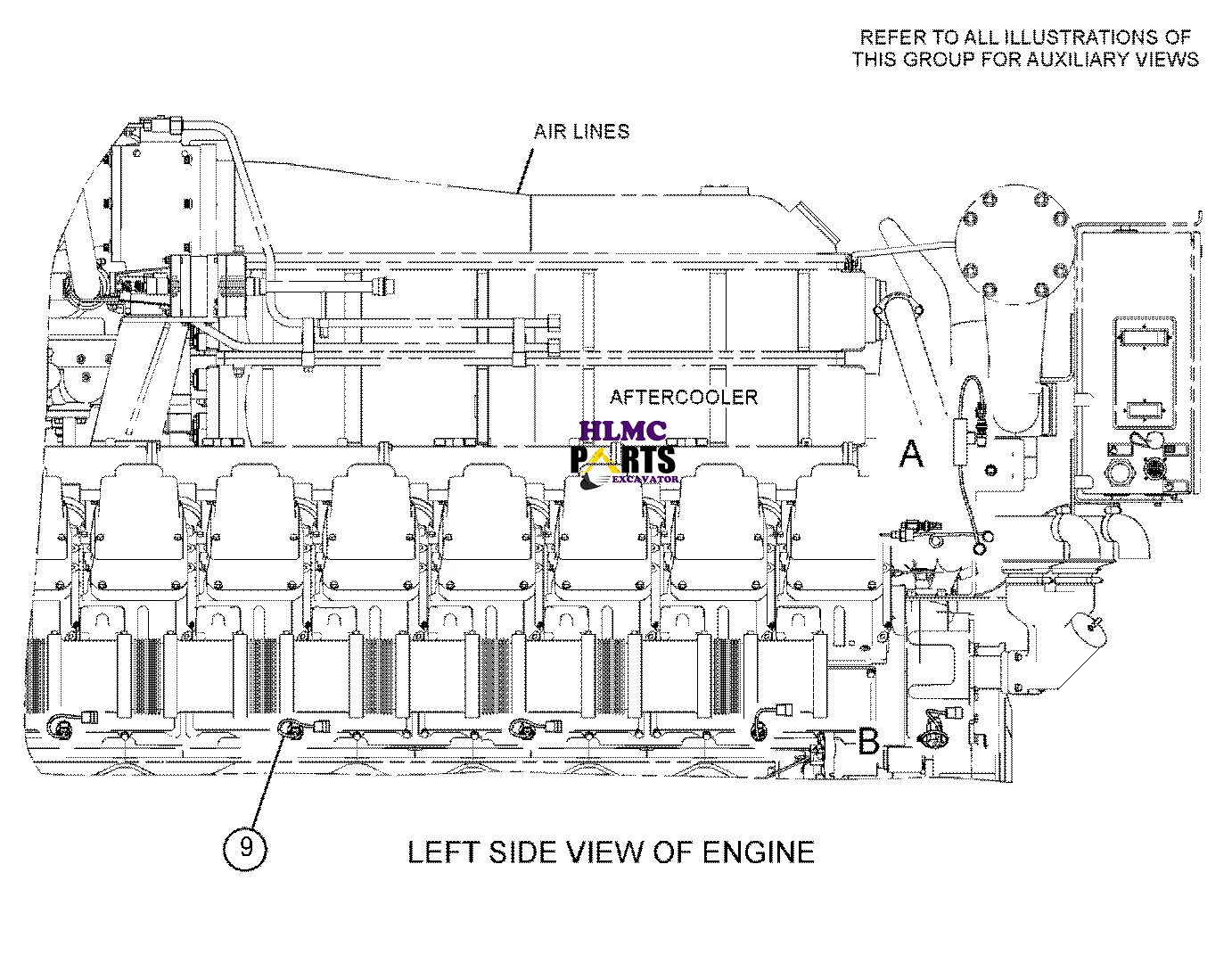 REFER TO ALL ILLUSTRATIONS OF
THIS GROUP FOR AUXILIARY VIEWS

AIR LINES

AFTERCOOLER

HLMC
PARTS
EXCAVATOR

A

B

9

LEFT SIDE VIEW OF ENGINE